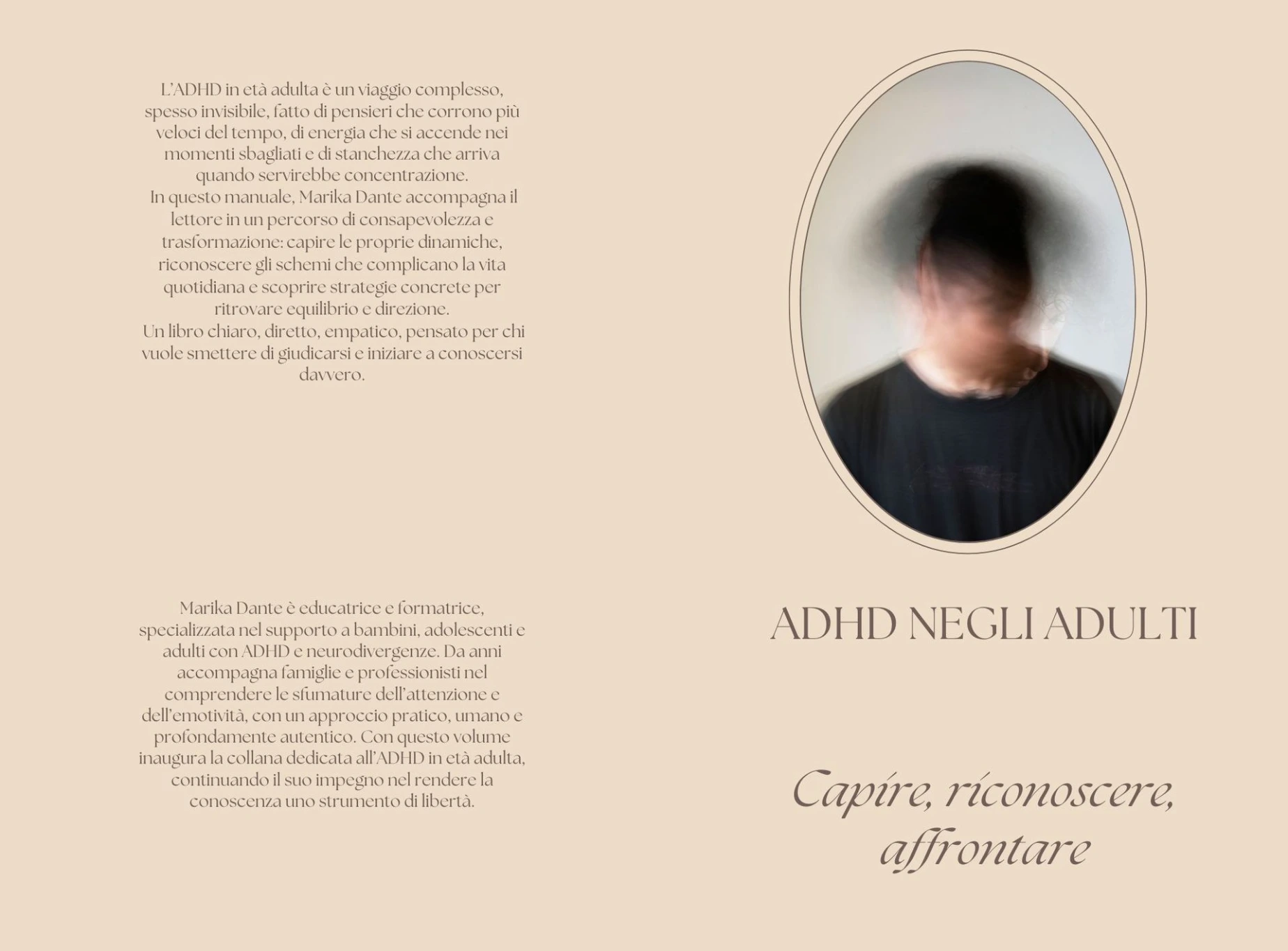 L'ADHD in età adulta è un viaggio complesso, spesso invisibile, fatto di pensieri che corrono più veloci del tempo, di energia che si accende nei momenti sbagliati e di stanchezza che arriva quando servirebbe concentrazione.
In questo manuale, Marika Dante accompagna il lettore in un percorso di consapevolezza e trasformazione: capire le proprie dinamiche, riconoscere gli schemi che complicano la vita quotidiana e scoprire strategie concrete per ritrovare equilibrio e direzione.
Un libro chiaro, diretto, empatico, pensato per chi vuole smettere di giudicarsi e iniziare a conoscersi davvero.

Marika Dante è educatrice e formatrice, specializzata nel supporto a bambini, adolescenti e adulti con ADHD e neurodivergenze. Da anni accompagna famiglie e professionisti nel comprendere le sfumature dell'attenzione e dell'emotività, con un approccio pratico, umano e profondamente autentico. Con questo volume inaugura la collana dedicata all'ADHD in età adulta, continuando il suo impegno nel rendere la conoscenza uno strumento di libertà.

ADHD NEGLI ADULTI

Capire, riconoscere, affrontare